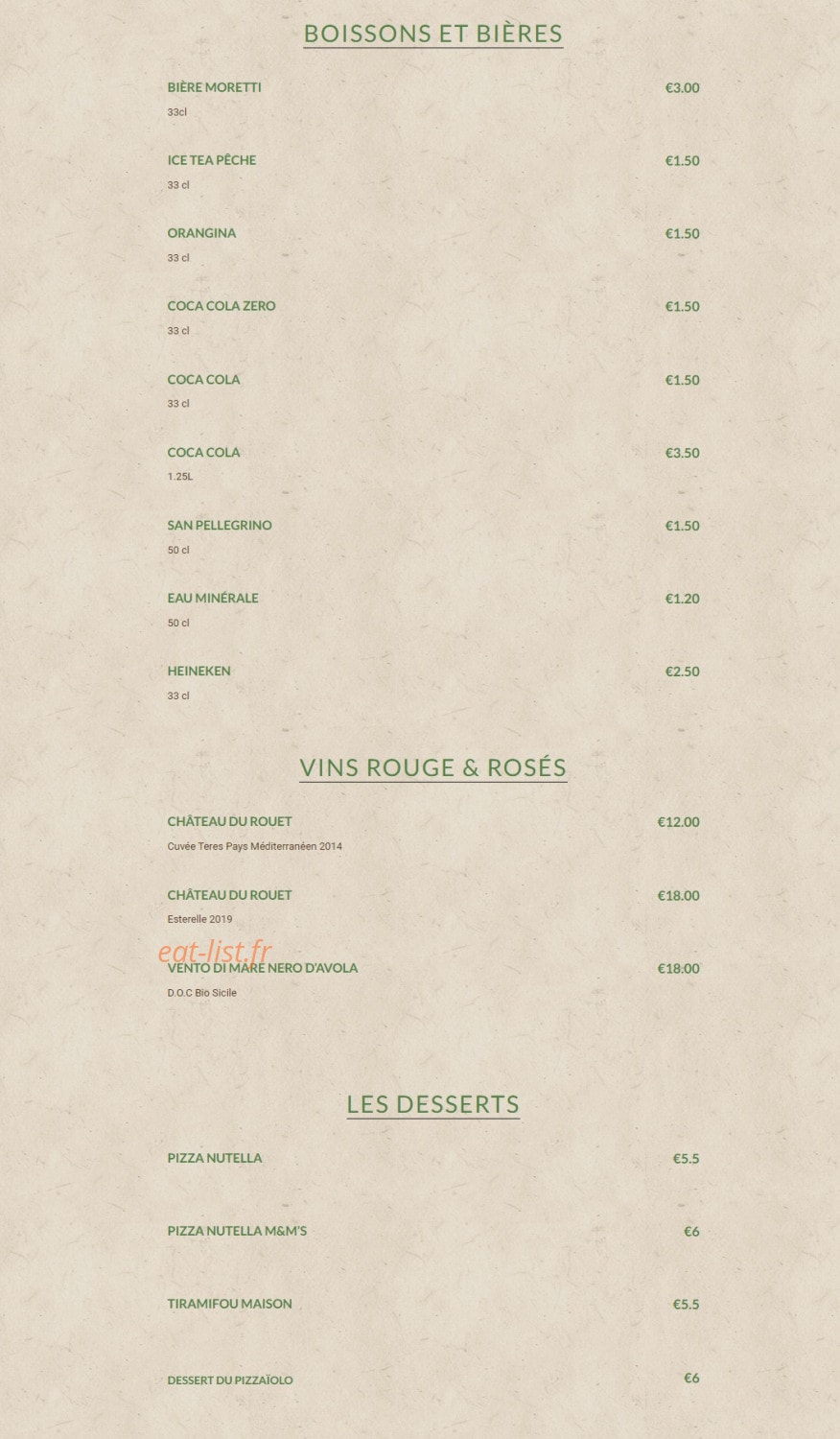 BOISSONS ET BIÈRES

BIÈRE MORETTI €3.00
33cl

ICE TEA PÊCHE €1.50
33 cl

ORANGINA €1.50
33 cl

COCA COLA ZERO €1.50
33 cl

COCA COLA €1.50
33 cl

COCA COLA €3.50
1.25L

SAN PELLEGRINO €1.50
50 cl

EAU MINÉRALE €1.20
50 cl

HEINEKEN €2.50
33 cl

VINS ROUGE & ROSÉS

CHÂTEAU DU ROUET €12.00
Cuvée Teres Pays Méditerranéen 2014

CHÂTEAU DU ROUET €18.00
Esterelle 2019

eat-list.fr

VENTO DI MARE NERO D'AVOLA €18.00
D.O.C Bio Sicile

LES DESSERTS

PIZZA NUTELLA €5.5

PIZZA NUTELLA M&M'S €6

TIRAMIFOU MAISON €5.5

DESSERT DU PIZZAÏOLO €6